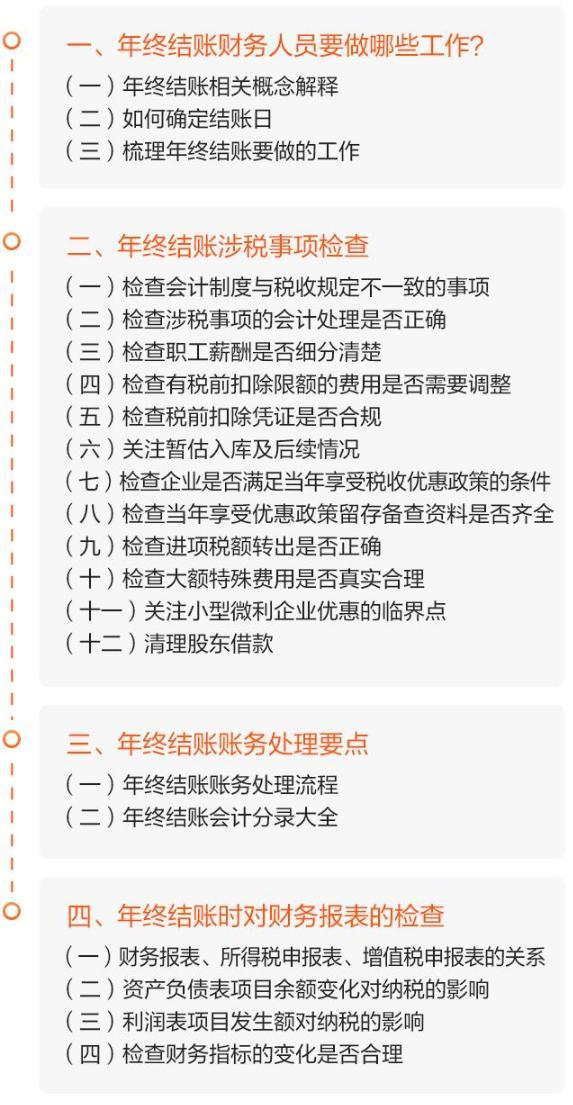 一、年终结账财务人员要做哪些工作?

（一）年终结账相关概念解释
（二）如何确定结账日
（三）梳理年终结账要做的工作

二、年终结账涉税事项检查

（一）检查会计制度与税收规定不一致的事项
（二）检查涉税事项的会计处理是否正确
（三）检查职工薪酬是否细分清楚
（四）检查有税前扣除限额的费用是否需要调整
（五）检查税前扣除凭证是否合规
（六）关注暂估入库及后续情况
（七）检查企业是否满足当年享受税收优惠政策的条件
（八）检查当年享受优惠政策留存备查资料是否齐全
（九）检查进项税额转出是否正确
（十）检查大额特殊费用是否真实合理
（十一）关注小型微利企业优惠的临界点
（十二）清理股东借款

三、年终结账账务处理要点

（一）年终结账账务处理流程
（二）年终结账会计分录大全

四、年终结账时对财务报表的检查

（一）财务报表、所得税申报表、增值税申报表的关系
（二）资产负债表项目余额变化对纳税的影响
（三）利润表项目发生额对纳税的影响
（四）检查财务指标的变化是否合理